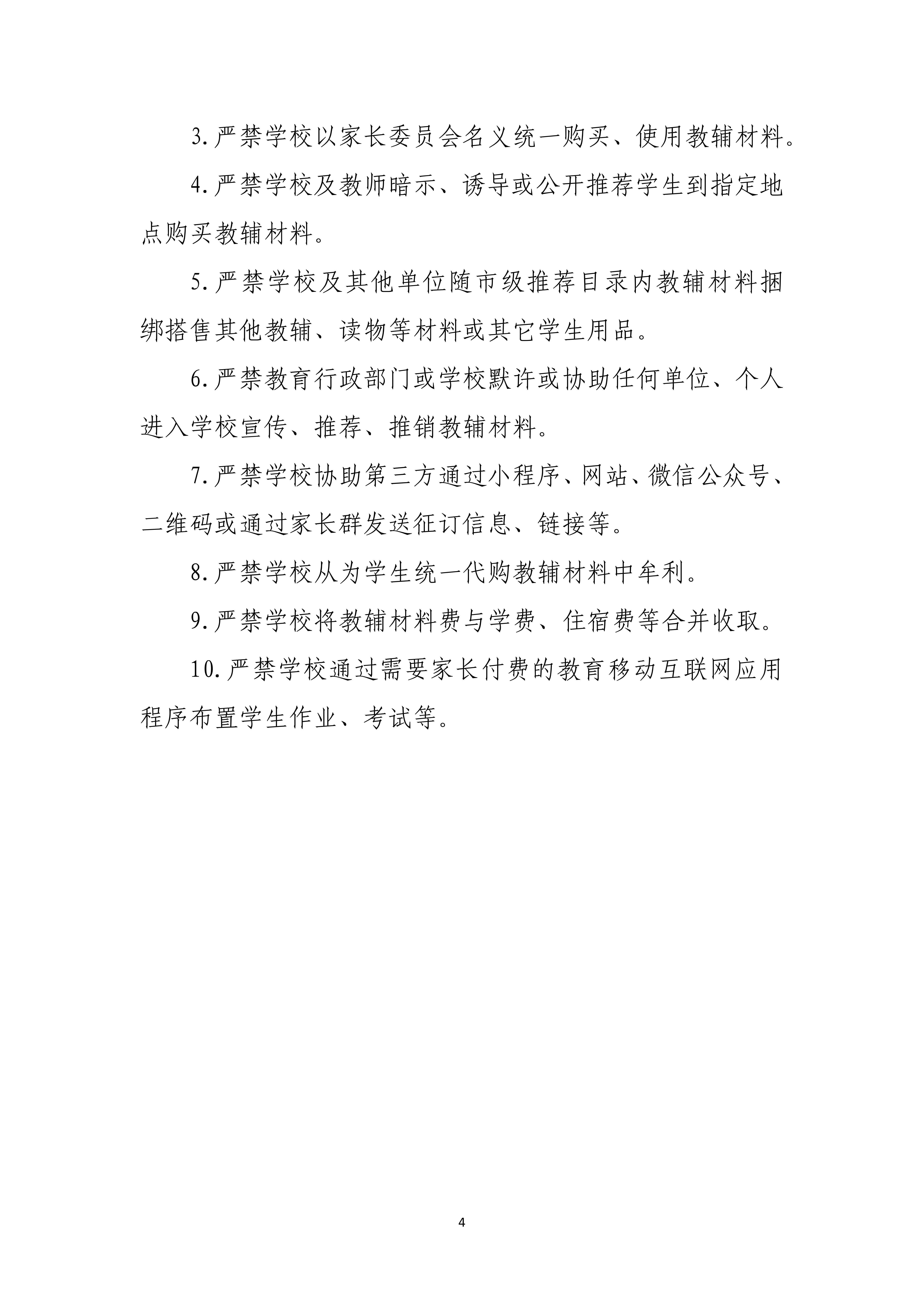 3.严禁学校以家长委员会名义统一购买、使用教辅材料。

4.严禁学校及教师暗示、诱导或公开推荐学生到指定地点购买教辅材料。

5.严禁学校及其他单位随市级推荐目录内教辅材料捆绑搭售其他教辅、读物等材料或其它学生用品。

6.严禁教育行政部门或学校默许或协助任何单位、个人进入学校宣传、推荐、推销教辅材料。

7.严禁学校协助第三方通过小程序、网站、微信公众号、二维码或通过家长群发送征订信息、链接等。

8.严禁学校从为学生统一代购教辅材料中牟利。

9.严禁学校将教辅材料费与学费、住宿费等合并收取。

10.严禁学校通过需要家长付费的教育移动互联网应用程序布置学生作业、考试等。

4